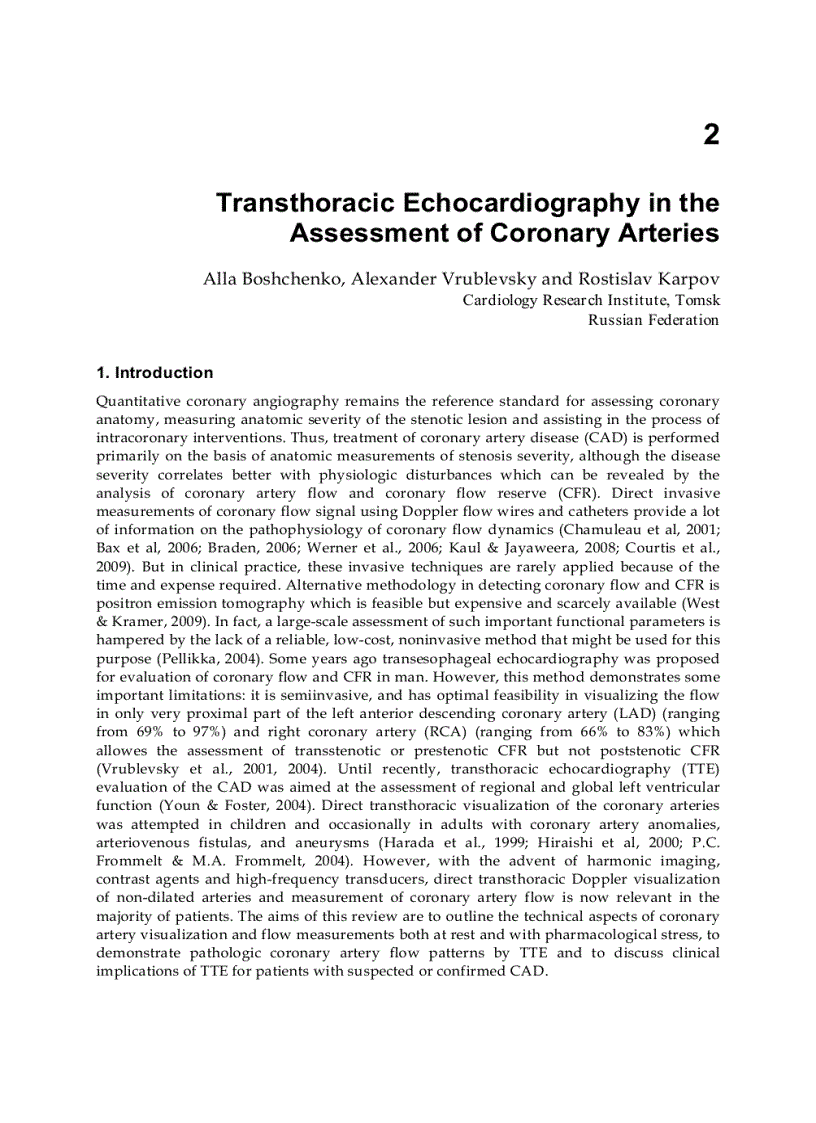 2

Transthoracic Echocardiography in the Assessment of Coronary Arteries

Alla Boshchenko, Alexander Vrublevsky and Rostislav Karpov
Cardiology Research Institute, Tomsk
Russian Federation

1. Introduction

Quantitative coronary angiography remains the reference standard for assessing coronary anatomy, measuring anatomic severity of the stenotic lesion and assisting in the process of intracoronary interventions. Thus, treatment of coronary artery disease (CAD) is performed primarily on the basis of anatomic measurements of stenosis severity, although the disease severity correlates better with physiologic disturbances which can be revealed by the analysis of coronary artery flow and coronary flow reserve (CFR). Direct invasive measurements of coronary flow signal using Doppler flow wires and catheters provide a lot of information on the pathophysiology of coronary flow dynamics (Chamuleau et al, 2001; Bax et al, 2006; Braden, 2006; Werner et al., 2006; Kaul & Jayaweera, 2008; Courtis et al., 2009). But in clinical practice, these invasive techniques are rarely applied because of the time and expense required. Alternative methodology in detecting coronary flow and CFR is positron emission tomography which is feasible but expensive and scarcely available (West & Kramer, 2009). In fact, a large-scale assessment of such important functional parameters is hampered by the lack of a reliable, low-cost, noninvasive method that might be used for this purpose (Pellikka, 2004). Some years ago transesophageal echocardiography was proposed for evaluation of coronary flow and CFR in man. However, this method demonstrates some important limitations: it is semiinvasive, and has optimal feasibility in visualizing the flow in only very proximal part of the left anterior descending coronary artery (LAD) (ranging from 69% to 97%) and right coronary artery (RCA) (ranging from 66% to 83%) which allowes the assessment of transstenotic or prestenotic CFR but not poststenotic CFR (Vrublevsky et al., 2001, 2004). Until recently, transthoracic echocardiography (TTE) evaluation of the CAD was aimed at the assessment of regional and global left ventricular function (Youn & Foster, 2004). Direct transthoracic visualization of the coronary arteries was attempted in children and occasionally in adults with coronary artery anomalies, arteriovenous fistulas, and aneurysms (Harada et al., 1999; Hiraishi et al, 2000; P.C. Frommelt & M.A. Frommelt, 2004). However, with the advent of harmonic imaging, contrast agents and high-frequency transducers, direct transthoracic Doppler visualization of non-dilated arteries and measurement of coronary artery flow is now relevant in the majority of patients. The aims of this review are to outline the technical aspects of coronary artery visualization and flow measurements both at rest and with pharmacological stress, to demonstrate pathologic coronary artery flow patterns by TTE and to discuss clinical implications of TTE for patients with suspected or confirmed CAD.